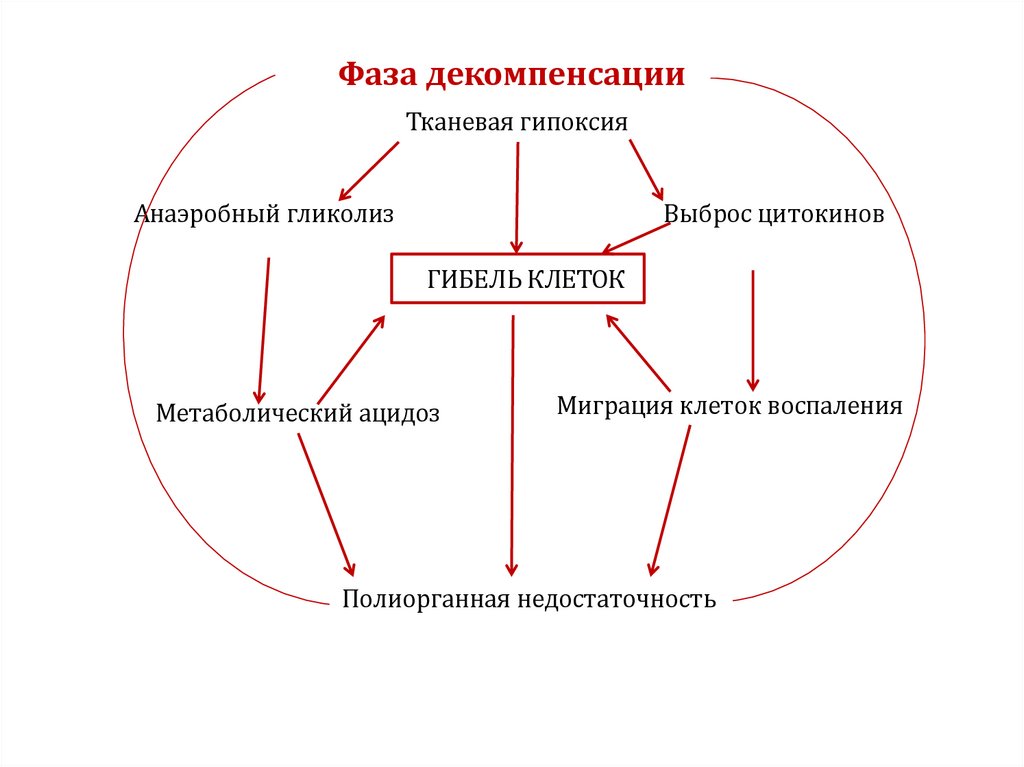 Фаза декомпенсации

Тканевая гипоксия

Анаэробный гликолиз

Выброс цитокинов

ГИБЕЛЬ КЛЕТОК

Метаболический ацидоз

Миграция клеток воспаления

Полиорганная недостаточность